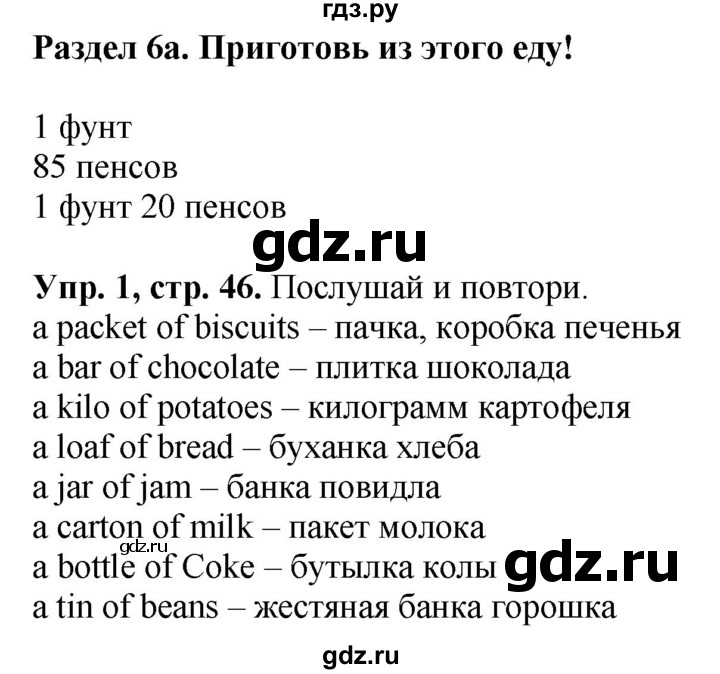 гдз.ру
Раздел 6а. Приготовь из этого еду!

1 фунт
85 пенсов
1 фунт 20 пенсов

gdz.ru

Упр. 1, стр. 46. Послушай и повтори.
a packet of biscuits – пачка, коробка печенья
a bar of chocolate – плитка шоколада
a kilo of potatoes – килограмм картофеля
a loaf of bread – буханка хлеба
a jar of jam – банка повидла
a carton of milk – пакет молока
gdz.ru
a bottle of Coke – бутылка колы
gdz.ru
a tin of beans – жестяная банка горошка

gdz.ru